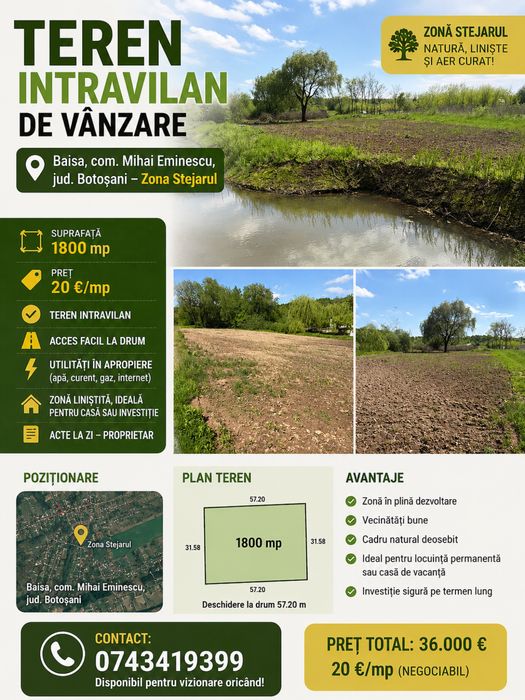 TEREN
INTRAVILAN
DE VÂNZARE

ZONĂ STEJARUL
NATURĂ, LINIȘTE ȘI AER CURAT!

Baisa, com. Mihai Eminescu, jud. Botoșani – Zona Stejarul

SUPRAFAȚĂ
1800 mp

PREȚ
20 €/mp

TEREN INTRAVILAN

ACCES FACIL LA DRUM

UTILITĂȚI ÎN APROPIERE
(apă, curent, gaz, internet)

ZONĂ LINIȘTITĂ, IDEALĂ PENTRU CASĂ SAU INVESTIȚIE

ACTE LA ZI – PROPRIETAR

POZIȚIONARE

Zona Stejarul

Baisa, com. Mihai Eminescu, jud. Botoșani

PLAN TEREN

57.20
31.58
1800 mp
31.58
57.20
Deschidere la drum 57.20 m

AVANTAJE

Zonă în plină dezvoltare
Vecinătăți bune
Cadru natural deosebit
Ideal pentru locuință permanentă sau casă de vacanță
Investiție sigură pe termen lung

CONTACT:
0743419399
Disponibil pentru vizionare oricând!

PREȚ TOTAL: 36.000 €
20 €/mp (NEGOCIABIL)